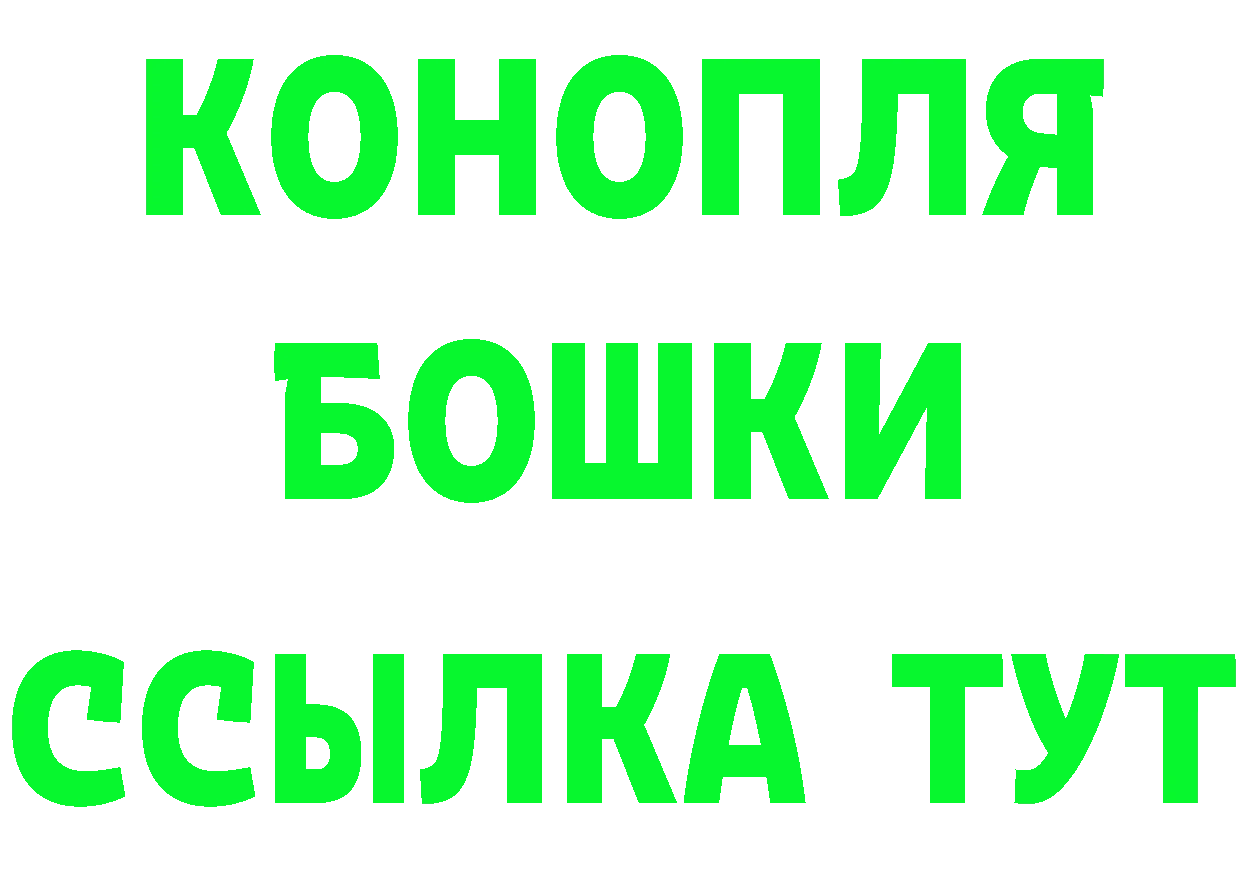 КОНОПЛЯ
БОШКИ
ССЫЛКА ТУТ